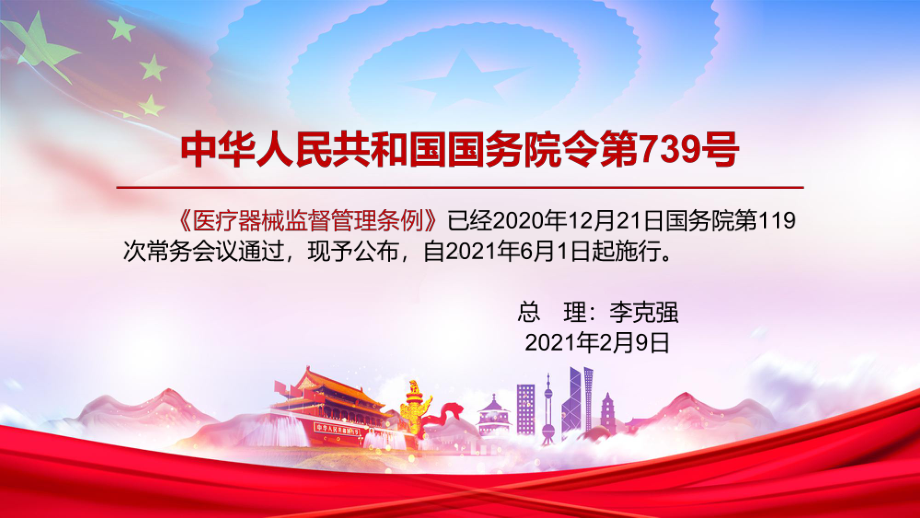 中华人民共和国国务院令第739号

《医疗器械监督管理条例》已经2020年12月21日国务院第119次常务会议通过，现予公布，自2021年6月1日起施行。

总　理：李克强
2021年2月9日